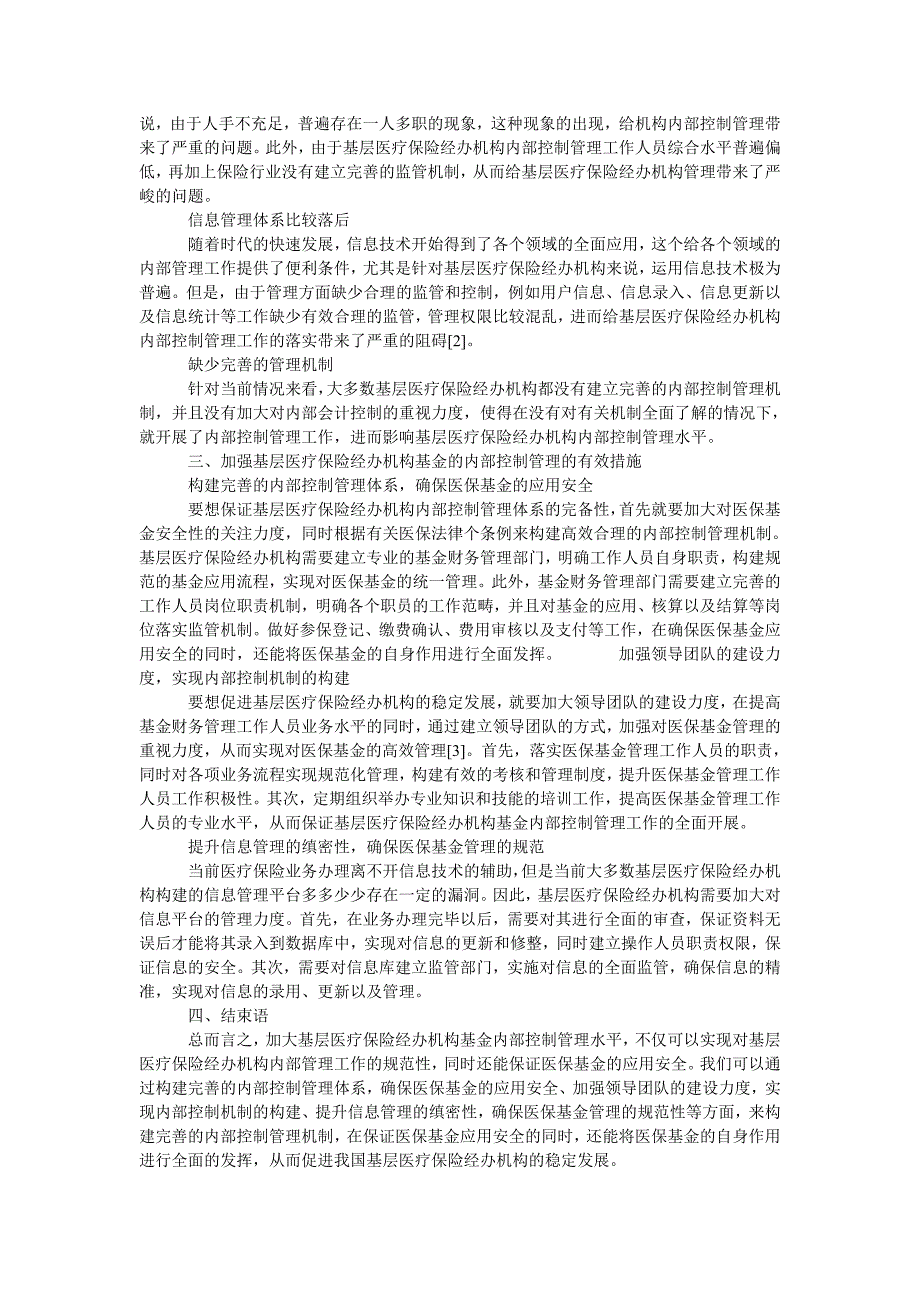 说，由于人手不充足，普遍存在一人多职的现象，这种现象的出现，给机构内部控制管理带来了严重的问题。此外，由于基层医疗保险经办机构内部控制管理工作人员综合水平普遍偏低，再加上保险行业没有建立完善的监管机制，从而给基层医疗保险经办机构管理带来了严峻的问题。

信息管理体系比较落后

随着时代的快速发展，信息技术开始得到了各个领域的全面应用，这个给各个领域的内部管理工作提供了便利条件，尤其是针对基层医疗保险经办机构来说，运用信息技术极为普遍。但是，由于管理方面缺少合理的监管和控制，例如用户信息、信息录入、信息更新以及信息统计等工作缺少有效合理的监管，管理权限比较混乱，进而给基层医疗保险经办机构内部控制管理工作的落实带来了严重的阻碍[2]。

缺少完善的管理机制

针对当前情况来看，大多数基层医疗保险经办机构都没有建立完善的内部控制管理机制，并且没有加大对内部会计控制的重视力度，使得在没有对有关机制全面了解的情况下，就开展了内部控制管理工作，进而影响基层医疗保险经办机构内部控制管理水平。

三、加强基层医疗保险经办机构基金的内部控制管理的有效措施

构建完善的内部控制管理体系，确保医保基金的应用安全

要想保证基层医疗保险经办机构内部控制管理体系的完备性，首先就要加大对医保基金安全性的关注力度，同时根据有关医保法律个条例来构建高效合理的内部控制管理机制。基层医疗保险经办机构需要建立专业的基金财务管理部门，明确工作人员自身职责，构建规范的基金应用流程，实现对医保基金的统一管理。此外，基金财务管理部门需要建立完善的工作人员岗位职责机制，明确各个职员的工作范畴，并且对基金的应用、核算以及结算等岗位落实监管机制。做好参保登记、缴费确认、费用审核以及支付等工作，在确保医保基金应用安全的同时，还能将医保基金的自身作用进行全面发挥。　　加强领导团队的建设力度，实现内部控制机制的构建

要想促进基层医疗保险经办机构的稳定发展，就要加大领导团队的建设力度，在提高基金财务管理工作人员业务水平的同时，通过建立领导团队的方式，加强对医保基金管理的重视力度，从而实现对医保基金的高效管理[3]。首先，落实医保基金管理工作人员的职责，同时对各项业务流程实现规范化管理，构建有效的考核和管理制度，提升医保基金管理工作人员工作积极性。其次，定期组织举办专业知识和技能的培训工作，提高医保基金管理工作人员的专业水平，从而保证基层医疗保险经办机构基金内部控制管理工作的全面开展。

提升信息管理的缜密性，确保医保基金管理的规范

当前医疗保险业务办理离不开信息技术的辅助，但是当前大多数基层医疗保险经办机构构建的信息管理平台多多少少存在一定的漏洞。因此，基层医疗保险经办机构需要加大对信息平台的管理力度。首先，在业务办理完毕以后，需要对其进行全面的审查，保证资料无误后才能将其录入到数据库中，实现对信息的更新和修整，同时建立操作人员职责权限，保证信息的安全。其次，需要对信息库建立监管部门，实施对信息的全面监管，确保信息的精准，实现对信息的录用、更新以及管理。

四、结束语

总而言之，加大基层医疗保险经办机构基金内部控制管理水平，不仅可以实现对基层医疗保险经办机构内部管理工作的规范性，同时还能保证医保基金的应用安全。我们可以通过构建完善的内部控制管理体系，确保医保基金的应用安全、加强领导团队的建设力度，实现内部控制机制的构建、提升信息管理的缜密性，确保医保基金管理的规范性等方面，来构建完善的内部控制管理机制，在保证医保基金应用安全的同时，还能将医保基金的自身作用进行全面的发挥，从而促进我国基层医疗保险经办机构的稳定发展。